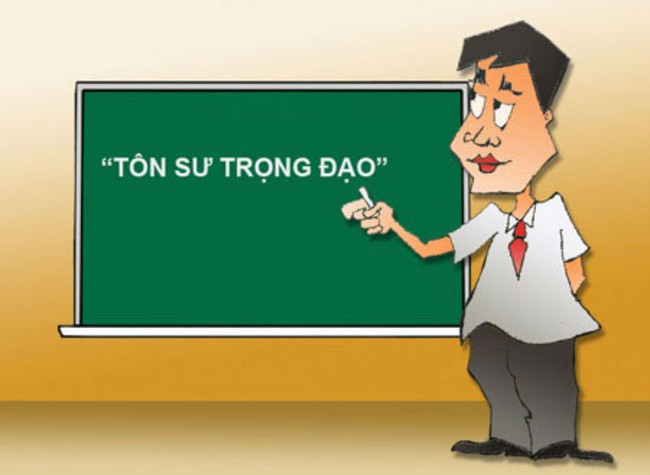 “TÔN SƯ TRỌNG ĐẠO”